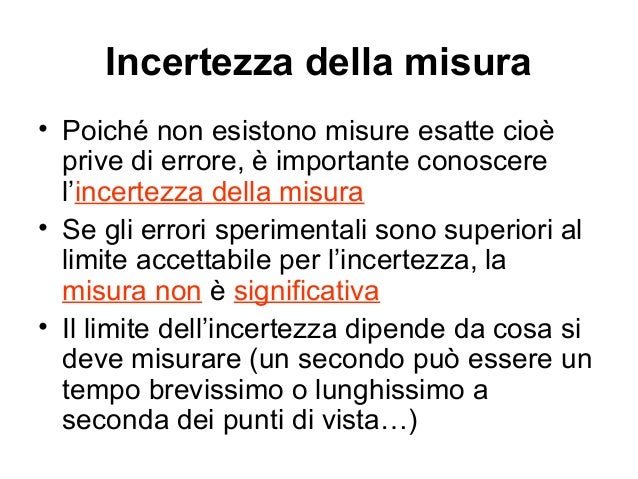 Incertezza della misura

• Poiché non esistono misure esatte cioè prive di errore, è importante conoscere l’incertezza della misura

• Se gli errori sperimentali sono superiori al limite accettabile per l’incertezza, la misura non è significativa

• Il limite dell’incertezza dipende da cosa si deve misurare (un secondo può essere un tempo brevissimo o lunghissimo a seconda dei punti di vista…)